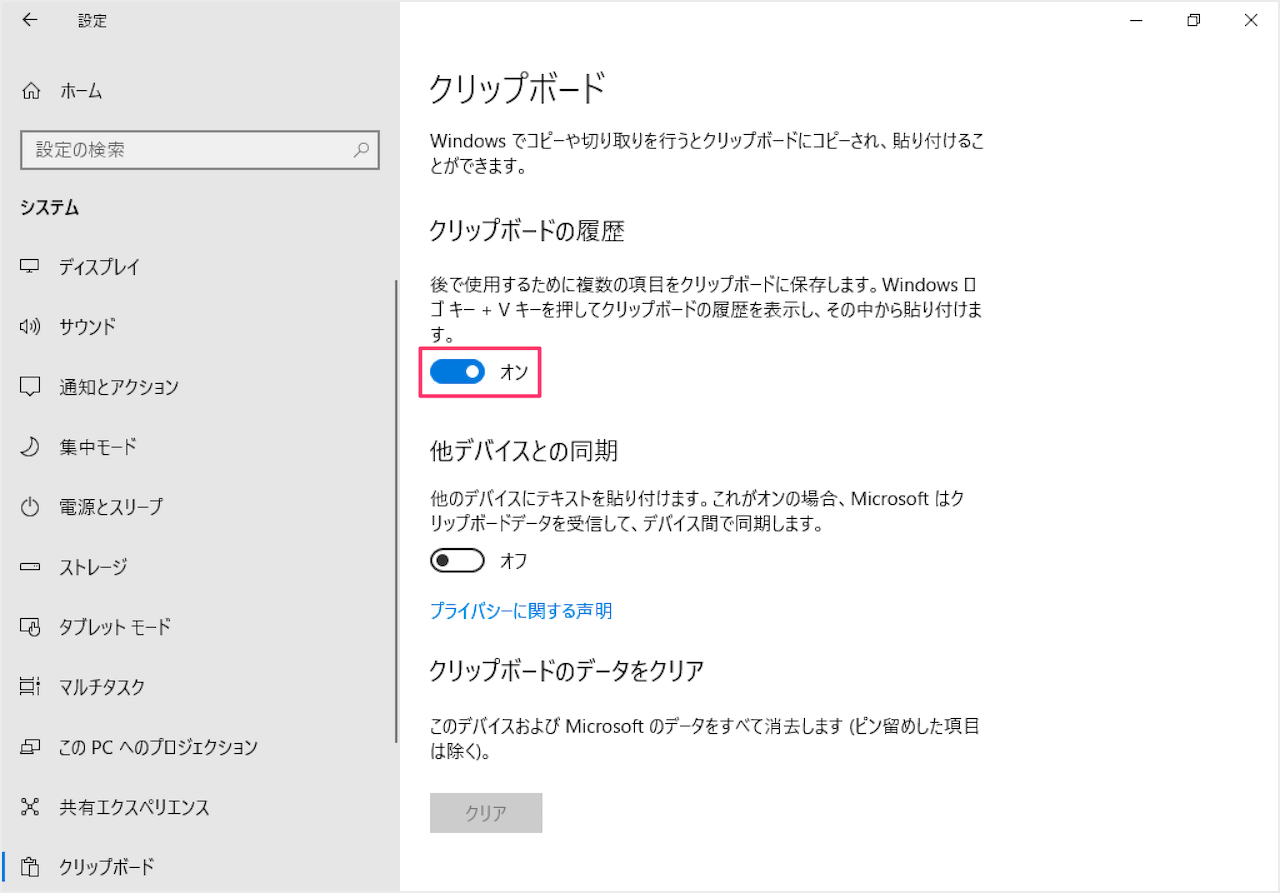 設定

ホーム

設定の検索

システム

ディスプレイ

サウンド

通知とアクション

集中モード

電源とスリープ

ストレージ

タブレット モード

マルチタスク

この PC へのプロジェクション

共有エクスペリエンス

クリップボード

クリップボード

Windows でコピーや切り取りを行うとクリップボードにコピーされ、貼り付けることができます。

クリップボードの履歴

後で使用するために複数の項目をクリップボードに保存します。Windows ロゴ キー + V キーを押してクリップボードの履歴を表示し、その中から貼り付けます。

オン

他デバイスとの同期

他のデバイスにテキストを貼り付けます。これがオンの場合、Microsoft はクリップボードデータを受信して、デバイス間で同期します。

オフ

プライバシーに関する声明

クリップボードのデータをクリア

このデバイスおよび Microsoft のデータをすべて消去します (ピン留めした項目は除く)。

クリア